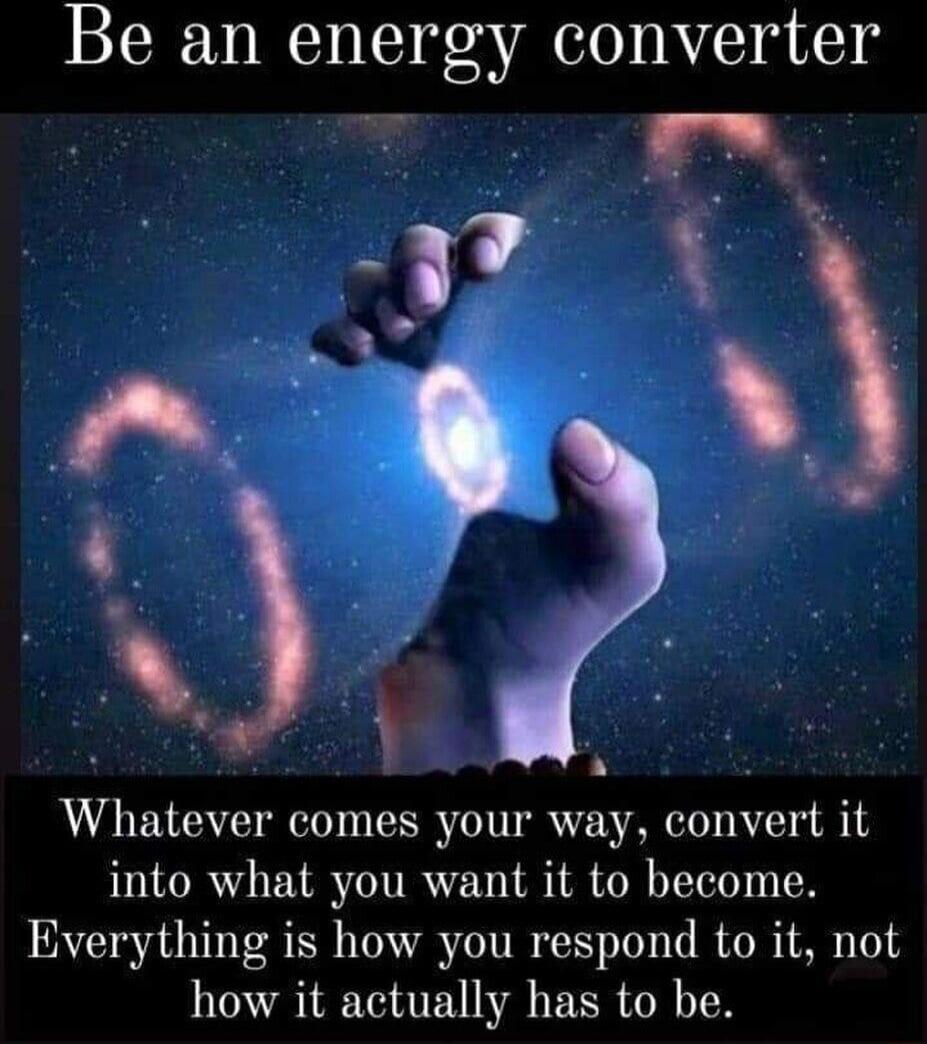 Be an energy converter

Whatever comes your way, convert it into what you want it to become. Everything is how you respond to it, not how it actually has to be.